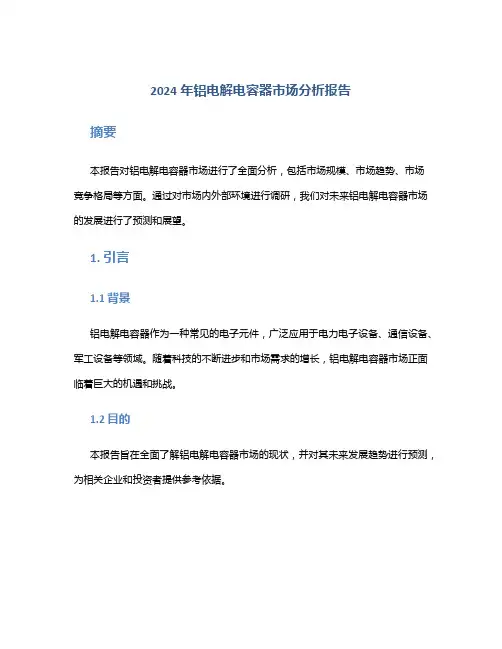 2024 年铝电解电容器市场分析报告

摘要

本报告对铝电解电容器市场进行了全面分析，包括市场规模、市场趋势、市场竞争格局等方面。通过对市场内外部环境进行调研，我们对未来铝电解电容器市场的发展进行了预测和展望。

1. 引言

1.1 背景

铝电解电容器作为一种常见的电子元件，广泛应用于电力电子设备、通信设备、军工设备等领域。随着科技的不断进步和市场需求的增长，铝电解电容器市场正面临着巨大的机遇和挑战。

1.2 目的

本报告旨在全面了解铝电解电容器市场的现状，并对其未来发展趋势进行预测，为相关企业和投资者提供参考依据。